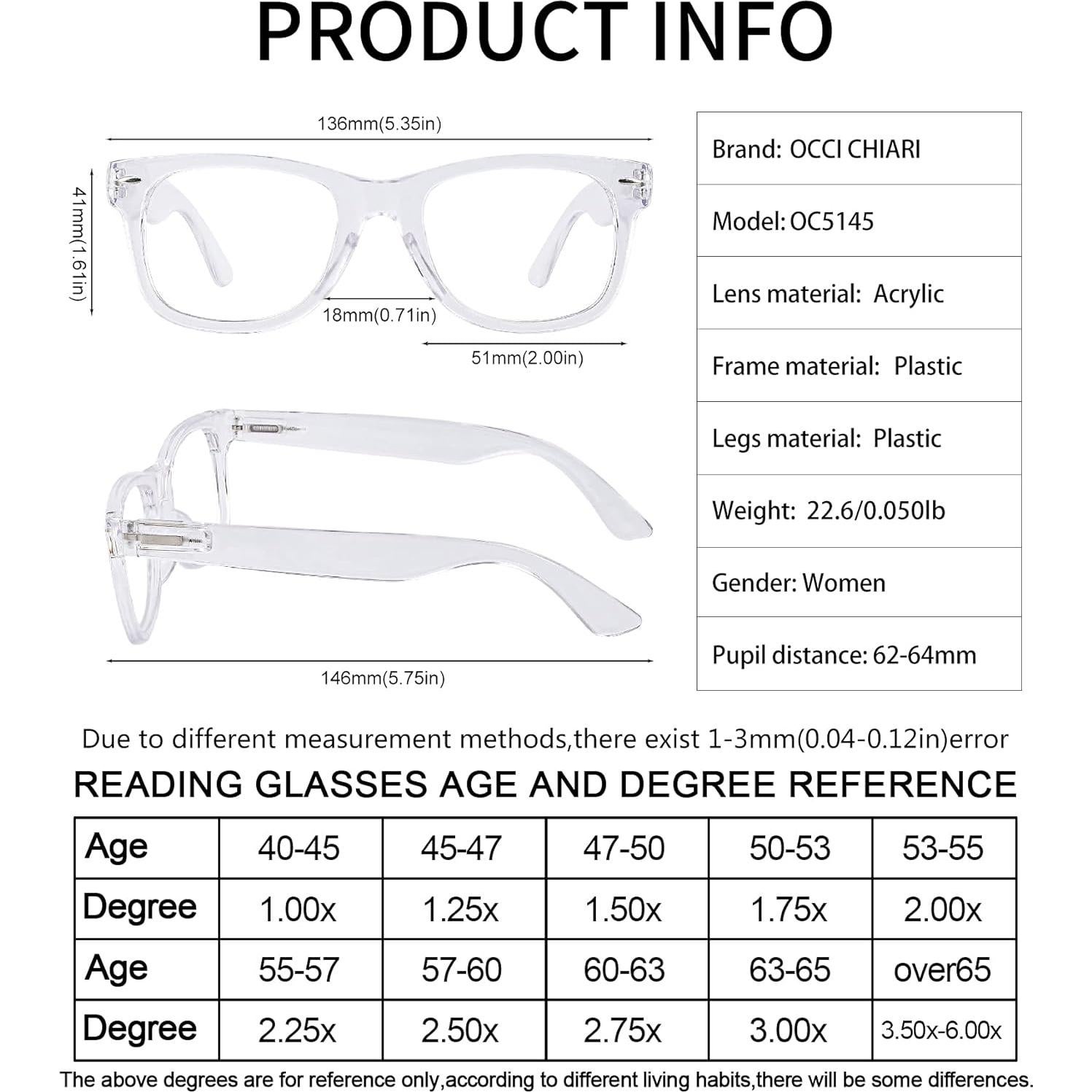 PRODUCT INFO

136mm(5.35in)

41mm(1.61in)

18mm(0.71in)

51mm(2.00in)

146mm(5.75in)

| Brand: OCCI CHIARI |
|---|
| Model: OC5145 |
| Lens material: Acrylic |
| Frame material: Plastic |
| Legs material: Plastic |
| Weight: 22.6/0.050lb |
| Gender: Women |
| Pupil distance: 62-64mm |

Due to different measurement methods,there exist 1-3mm(0.04-0.12in)error

READING GLASSES AGE AND DEGREE REFERENCE

| Age | 40-45 | 45-47 | 47-50 | 50-53 | 53-55 |
|---|---|---|---|---|---|
| Degree | 1.00x | 1.25x | 1.50x | 1.75x | 2.00x |
| Age | 55-57 | 57-60 | 60-63 | 63-65 | over65 |
| Degree | 2.25x | 2.50x | 2.75x | 3.00x | 3.50x-6.00x |

The above degrees are for reference only,according to different living habits,there will be some differences.